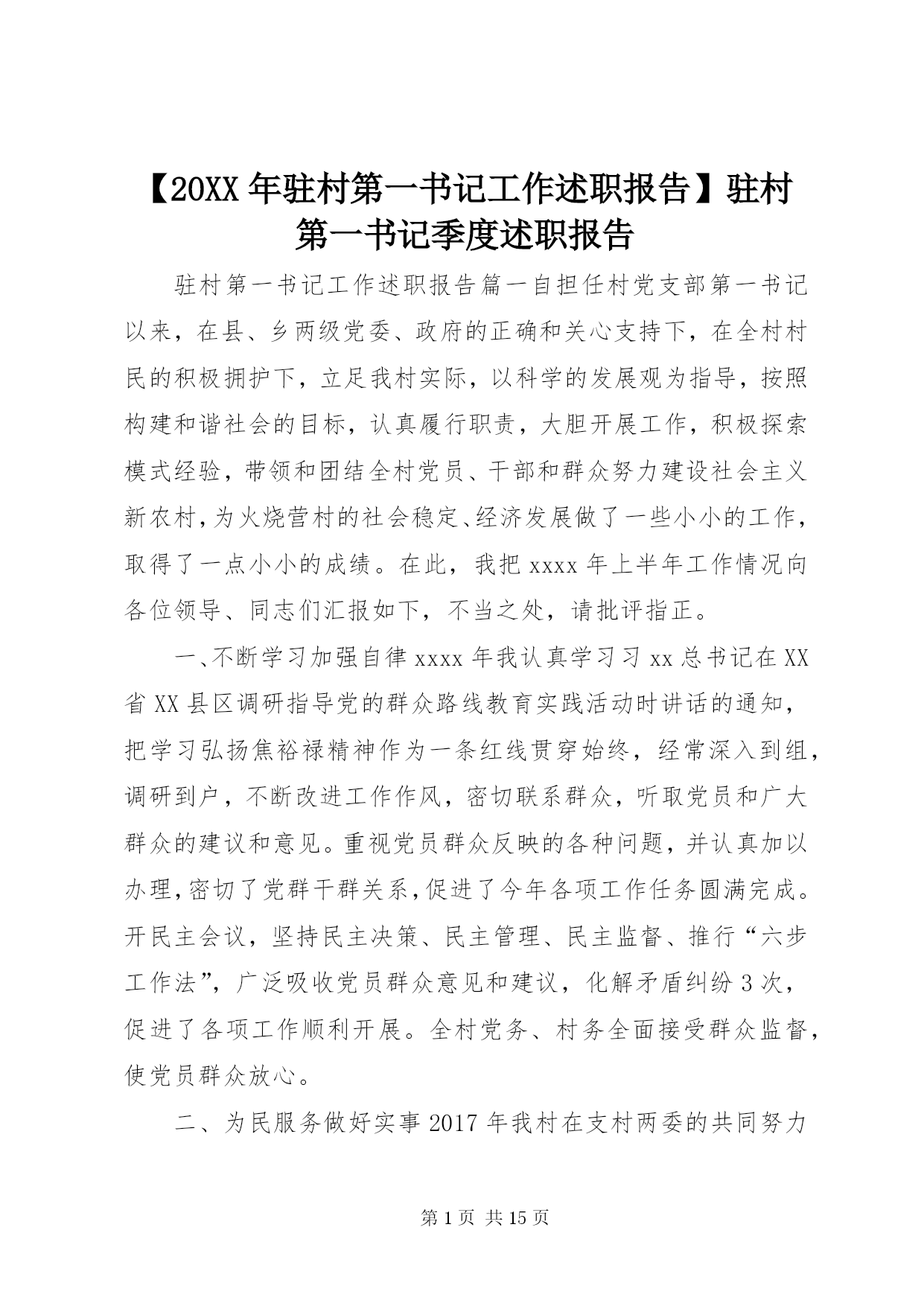 【20XX 年驻村第一书记工作述职报告】驻村第一书记季度述职报告

驻村第一书记工作述职报告篇一自担任村党支部第一书记以来，在县、乡两级党委、政府的正确和关心支持下，在全村村民的积极拥护下，立足我村实际，以科学的发展观为指导，按照构建和谐社会的目标，认真履行职责，大胆开展工作，积极探索模式经验，带领和团结全村党员、干部和群众努力建设社会主义新农村，为火烧营村的社会稳定、经济发展做了一些小小的工作，取得了一点小小的成绩。在此，我把 xxxx 年上半年工作情况向各位领导、同志们汇报如下，不当之处，请批评指正。

一、不断学习加强自律 xxxx 年我认真学习习 xx 总书记在 XX 省 XX 县区调研指导党的群众路线教育实践活动时讲话的通知，把学习弘扬焦裕禄精神作为一条红线贯穿始终，经常深入到组，调研到户，不断改进工作作风，密切联系群众，听取党员和广大群众的建议和意见。重视党员群众反映的各种问题，并认真加以办理，密切了党群干群关系，促进了今年各项工作任务圆满完成。开民主会议，坚持民主决策、民主管理、民主监督、推行“六步工作法”，广泛吸收党员群众意见和建议，化解矛盾纠纷 3 次，促进了各项工作顺利开展。全村党务、村务全面接受群众监督，使党员群众放心。

二、为民服务做好实事 2017 年我村在支村两委的共同努力

第 1 页 共 15 页